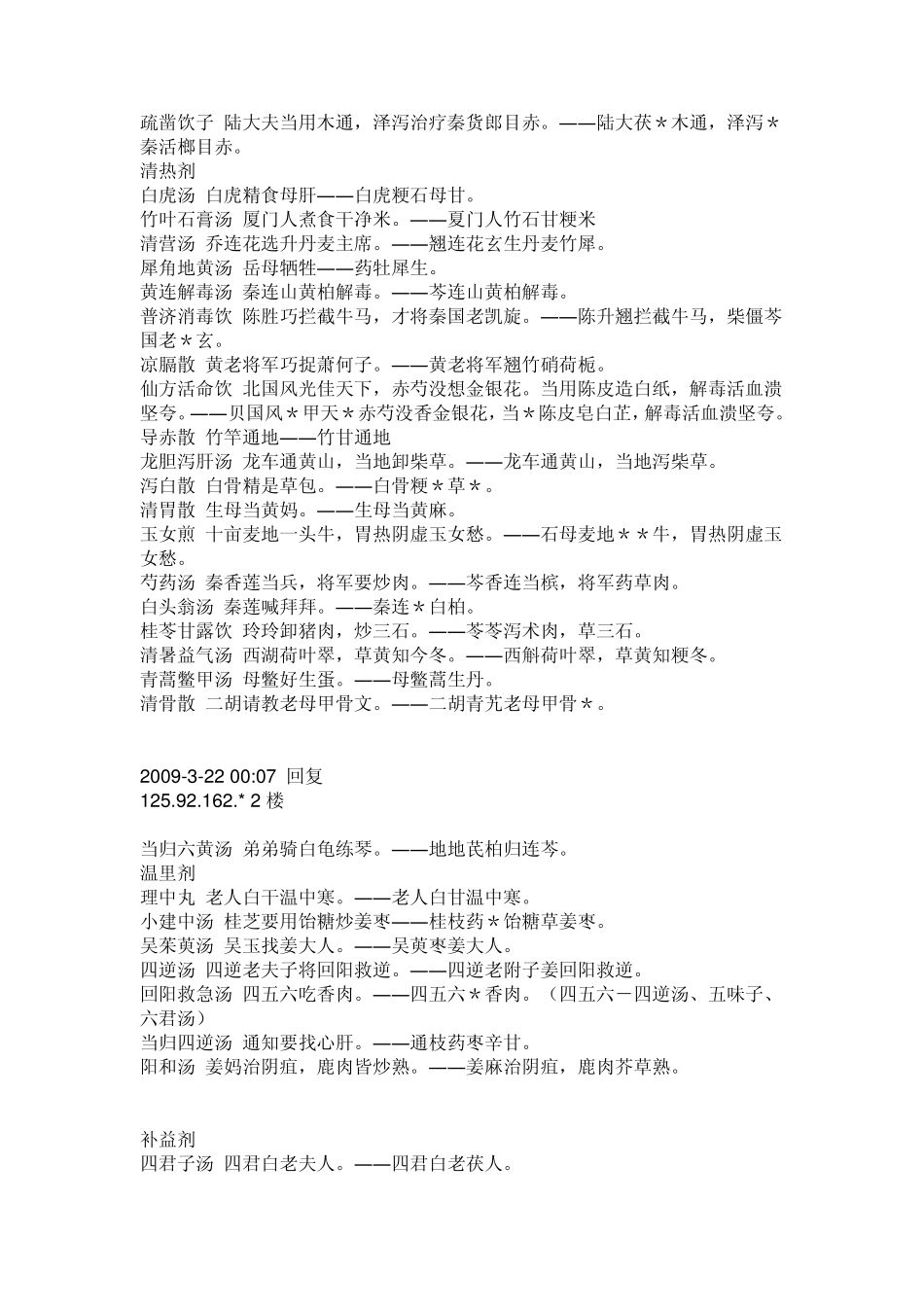 疏凿饮子 陆大夫当用木通，泽泻治疗秦货郎目赤。——陆大茯＊木通，泽泻＊秦活榔目赤。
清热剂
白虎汤 白虎精食母肝——白虎粳石母甘。
竹叶石膏汤 厦门人煮食干净米。——夏门人竹石甘粳米
清营汤 乔连花选升丹麦主席。——翘连花玄生丹麦竹犀。
犀角地黄汤 岳母牺牲——药牡犀生。
黄连解毒汤 秦连山黄柏解毒。——芩连山黄柏解毒。
普济消毒饮 陈胜巧拦截牛马，才将秦国老凯旋。——陈升翘拦截牛马，柴僵芩国老＊玄。
凉膈散 黄老将军巧捉萧何子。——黄老将军翘竹硝荷栀。
仙方活命饮 北国风光佳天下，赤芍没想金银花。当用陈皮造白纸，解毒活血溃坚夸。——贝国风＊甲天＊赤芍没香金银花，当＊陈皮皂白芷，解毒活血溃坚夸。
导赤散 竹竿通地——竹甘通地
龙胆泻肝汤 龙车通黄山，当地卸柴草。——龙车通黄山，当地泻柴草。
泻白散 白骨精是草包。——白骨粳＊草＊。
清胃散 生母当黄妈。——生母当黄麻。
玉女煎 十亩麦地一头牛，胃热阴虚玉女愁。——石母麦地＊＊牛，胃热阴虚玉女愁。
芍药汤 秦香莲当兵，将军要炒肉。——芩香连当槟，将军药草肉。
白头翁汤 秦莲喊拜拜。——秦连＊白柏。
桂苓甘露饮 玲玲卸猪肉，炒三石。——苓苓泻术肉，草三石。
清暑益气汤 西湖荷叶翠，草黄知今冬。——西斛荷叶翠，草黄知粳冬。
青蒿鳖甲汤 母鳖好生蛋。——母鳖蒿生丹。
清骨散 二胡请教老母甲骨文。——二胡青艽老母甲骨＊。

2009-3-22 00:07 回复
125.92.162.* 2 楼

当归六黄汤 弟弟骑白龟练琴。——地地芪柏归连芩。
温里剂
理中丸 老人白干温中寒。——老人白甘温中寒。
小建中汤 桂芝要用饴糖炒姜枣——桂枝药＊饴糖草姜枣。
吴茱萸汤 吴玉找姜大人。——吴萸枣姜大人。
四逆汤 四逆老夫子将回阳救逆。——四逆老附子姜回阳救逆。
回阳救急汤 四五六吃香肉。——四五六＊香肉。（四五六－四逆汤、五味子、六君汤）
当归四逆汤 通知要找心肝。——通枝药枣辛甘。
阳和汤 姜妈治阴疽，鹿肉皆炒熟。——姜麻治阴疽，鹿肉芥草熟。

补益剂
四君子汤 四君白老夫人。——四君白老茯人。